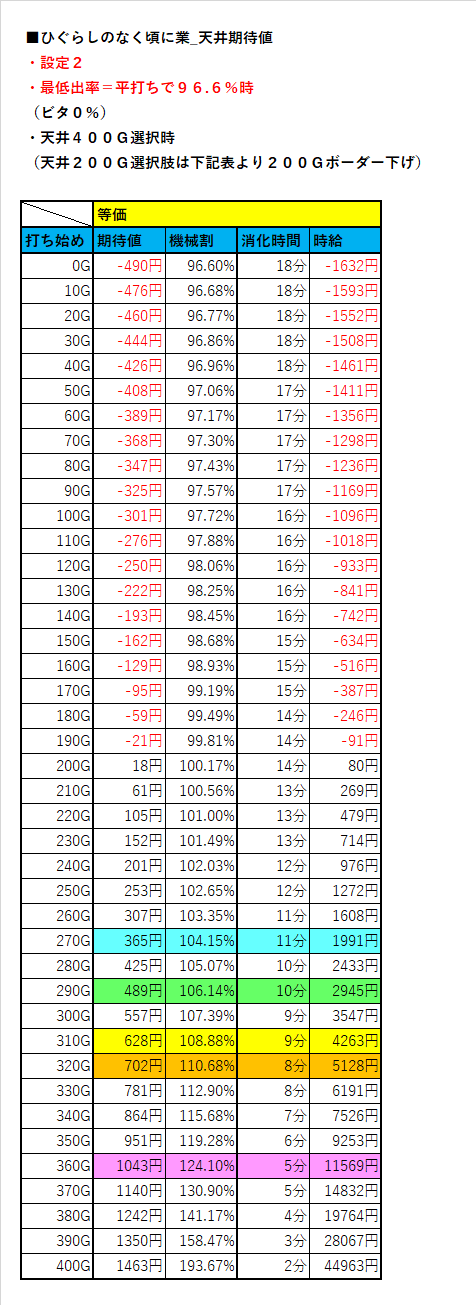 ■ひぐらしのなく頃に業_天井期待値
・設定２
・最低出率＝平打ちで９６.６％時
（ビタ０％）
・天井４００G選択時
（天井２００G選択肢は下記表より２００Gボーダー下げ）

| | 等価 | | | |
|---|---|---|---|---|
| 打ち始め | 期待値 | 機械割 | 消化時間 | 時給 |
| 0G | -490円 | 96.60% | 18分 | -1632円 |
| 10G | -476円 | 96.68% | 18分 | -1593円 |
| 20G | -460円 | 96.77% | 18分 | -1552円 |
| 30G | -444円 | 96.86% | 18分 | -1508円 |
| 40G | -426円 | 96.96% | 18分 | -1461円 |
| 50G | -408円 | 97.06% | 17分 | -1411円 |
| 60G | -389円 | 97.17% | 17分 | -1356円 |
| 70G | -368円 | 97.30% | 17分 | -1298円 |
| 80G | -347円 | 97.43% | 17分 | -1236円 |
| 90G | -325円 | 97.57% | 17分 | -1169円 |
| 100G | -301円 | 97.72% | 16分 | -1096円 |
| 110G | -276円 | 97.88% | 16分 | -1018円 |
| 120G | -250円 | 98.06% | 16分 | -933円 |
| 130G | -222円 | 98.25% | 16分 | -841円 |
| 140G | -193円 | 98.45% | 16分 | -742円 |
| 150G | -162円 | 98.68% | 15分 | -634円 |
| 160G | -129円 | 98.93% | 15分 | -516円 |
| 170G | -95円 | 99.19% | 15分 | -387円 |
| 180G | -59円 | 99.49% | 14分 | -246円 |
| 190G | -21円 | 99.81% | 14分 | -91円 |
| 200G | 18円 | 100.17% | 14分 | 80円 |
| 210G | 61円 | 100.56% | 13分 | 269円 |
| 220G | 105円 | 101.00% | 13分 | 479円 |
| 230G | 152円 | 101.49% | 13分 | 714円 |
| 240G | 201円 | 102.03% | 12分 | 976円 |
| 250G | 253円 | 102.65% | 12分 | 1272円 |
| 260G | 307円 | 103.35% | 11分 | 1608円 |
| 270G | 365円 | 104.15% | 11分 | 1991円 |
| 280G | 425円 | 105.07% | 10分 | 2433円 |
| 290G | 489円 | 106.14% | 10分 | 2945円 |
| 300G | 557円 | 107.39% | 9分 | 3547円 |
| 310G | 628円 | 108.88% | 9分 | 4263円 |
| 320G | 702円 | 110.68% | 8分 | 5128円 |
| 330G | 781円 | 112.90% | 8分 | 6191円 |
| 340G | 864円 | 115.68% | 7分 | 7526円 |
| 350G | 951円 | 119.28% | 6分 | 9253円 |
| 360G | 1043円 | 124.10% | 5分 | 11569円 |
| 370G | 1140円 | 130.90% | 5分 | 14832円 |
| 380G | 1242円 | 141.17% | 4分 | 19764円 |
| 390G | 1350円 | 158.47% | 3分 | 28067円 |
| 400G | 1463円 | 193.67% | 2分 | 44963円 |